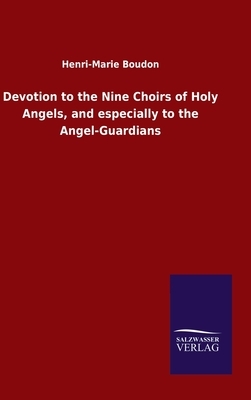 Henri-Marie Boudon

Devotion to the Nine Choirs of Holy Angels, and especially to the Angel-Guardians

SALZWASSER
VERLAG